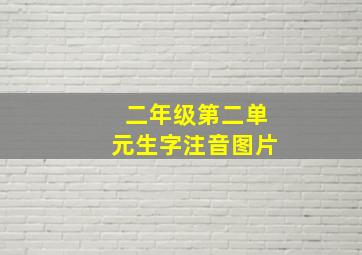 二年级第二单元生字注音图片